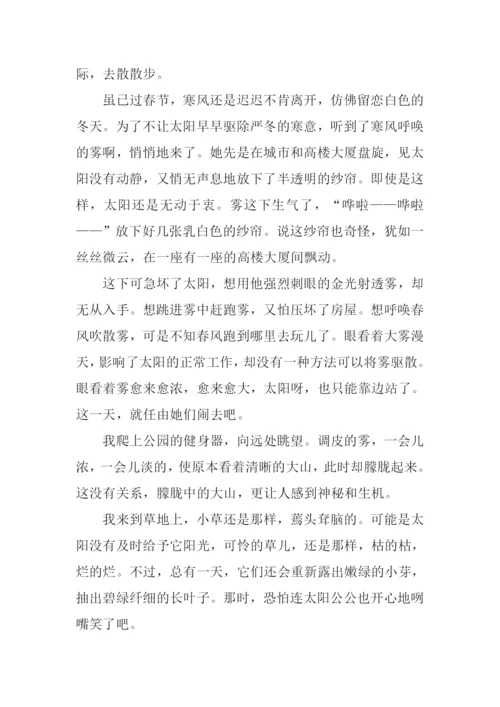 际，去散散步。

虽已过春节，寒风还是迟迟不肯离开，仿佛留恋白色的冬天。为了不让太阳早早驱除严冬的寒意，听到了寒风呼唤的雾啊，悄悄地来了。她先是在城市和高楼大厦盘旋，见太阳没有动静，又悄无声息地放下了半透明的纱帘。即使是这样，太阳还是无动于衷。雾这下生气了，“哗啦——哗啦——”放下好几张乳白色的纱帘。说这纱帘也奇怪，犹如一丝丝微云，在一座有一座的高楼大厦间飘动。

这下可急坏了太阳，想用他强烈刺眼的金光射透雾，却无从入手。想跳进雾中赶跑雾，又怕压坏了房屋。想呼唤春风吹散雾，可是不知春风跑到哪里去玩儿了。眼看着大雾漫天，影响了太阳的正常工作，却没有一种方法可以将雾驱散。眼看着雾愈来愈浓，愈来愈大，太阳呀，也只能靠边站了。这一天，就任由她们闹去吧。

我爬上公园的健身器，向远处眺望。调皮的雾，一会儿浓，一会儿淡的，使原本看着清晰的大山，此时却朦胧起来。这没有关系，朦胧中的大山，更让人感到神秘和生机。

我来到草地上，小草还是那样，蔫头耷脑的。可能是太阳没有及时给予它阳光，可怜的草儿，还是那样，枯的枯，烂的烂。不过，总有一天，它们还会重新露出嫩绿的小芽，抽出碧绿纤细的长叶子。那时，恐怕连太阳公公也开心地咧嘴笑了吧。